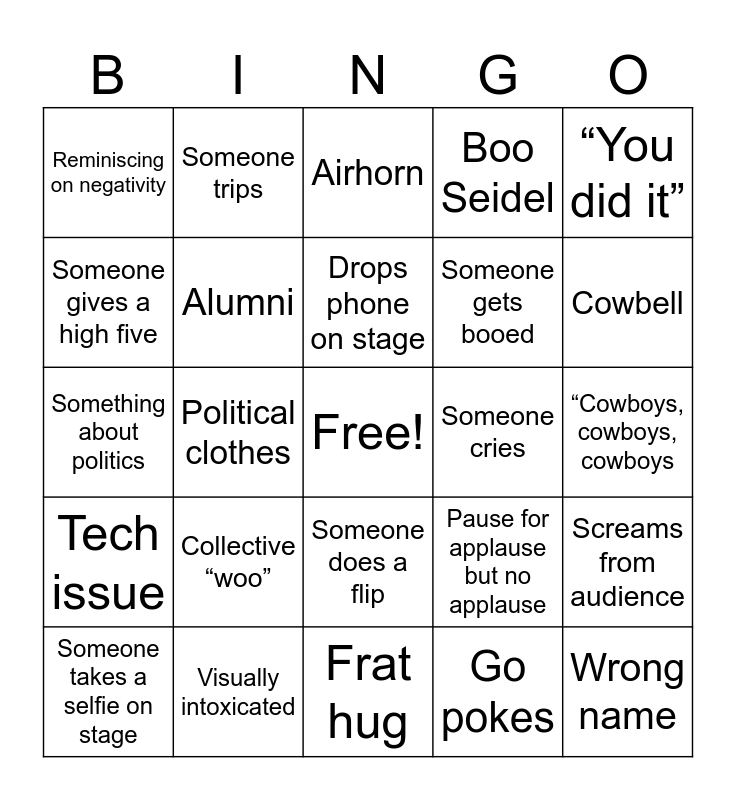 | B | I | N | G | O |
|---|---|---|---|---|
| Reminiscing on negativity | Someone trips | Airhorn | Boo Seidel | “You did it” |
| Someone gives a high five | Alumni | Drops phone on stage | Someone gets booed | Cowbell |
| Something about politics | Political clothes | Free! | Someone cries | “Cowboys, cowboys, cowboys |
| Tech issue | Collective “woo” | Someone does a flip | Pause for applause but no applause | Screams from audience |
| Someone takes a selfie on stage | Visually intoxicated | Frat hug | Go pokes | Wrong name |